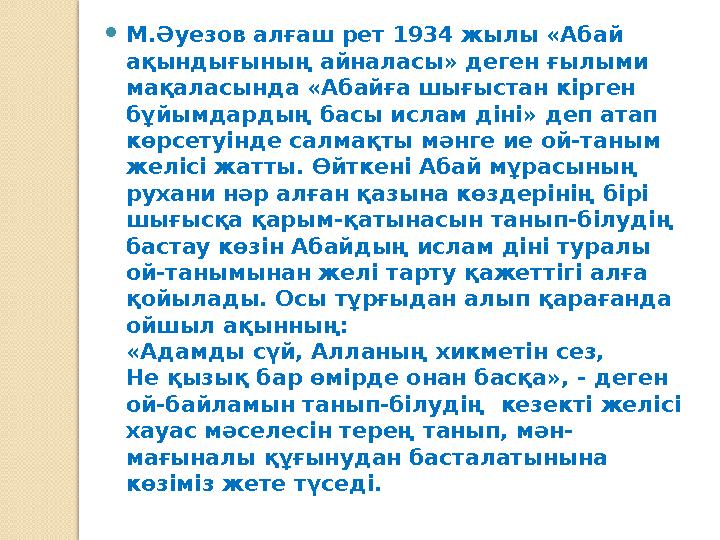 М.Әуезов алғаш рет 1934 жылы «Абай ақындығының айналасы» деген ғылыми мақаласында «Абайға шығыстан кірген бұйымдардың басы ислам діні» деп атап көрсетуінде салмақты мәнге ие ой-таным желісі жатты. Өйткені Абай мұрасының рухани нәр алған қазына көздерінің бірі шығысқа қарым-қатынасын танып-білудің бастау көзін Абайдың ислам діні туралы ой-танымынан желі тарту қажеттігі алға қойылады. Осы тұрғыдан алып қарағанда ойшыл ақынның:
«Адамды сүй, Алланың хикметін сез,
Не қызық бар өмірде онан басқа», - деген ой-байламын танып-білудің кезекті желісі хауас мәселесін терең танып, мән-мағыналы құғынудан басталатынына көзіміз жете түседі.